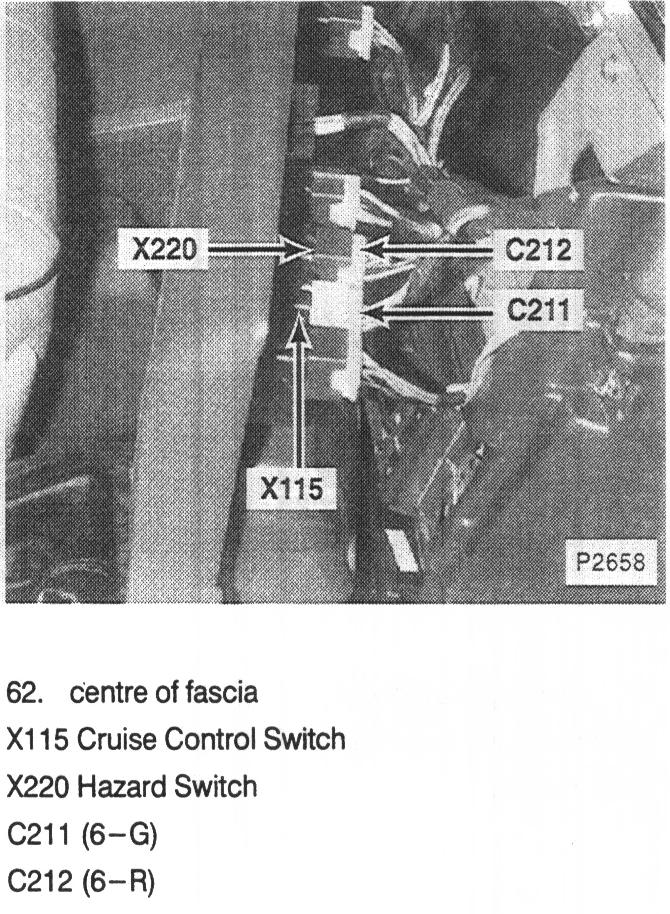 X220

C212

C211

X115

P2658

62. centre of fascia
X115 Cruise Control Switch
X220 Hazard Switch
C211 (6-G)
C212 (6-R)